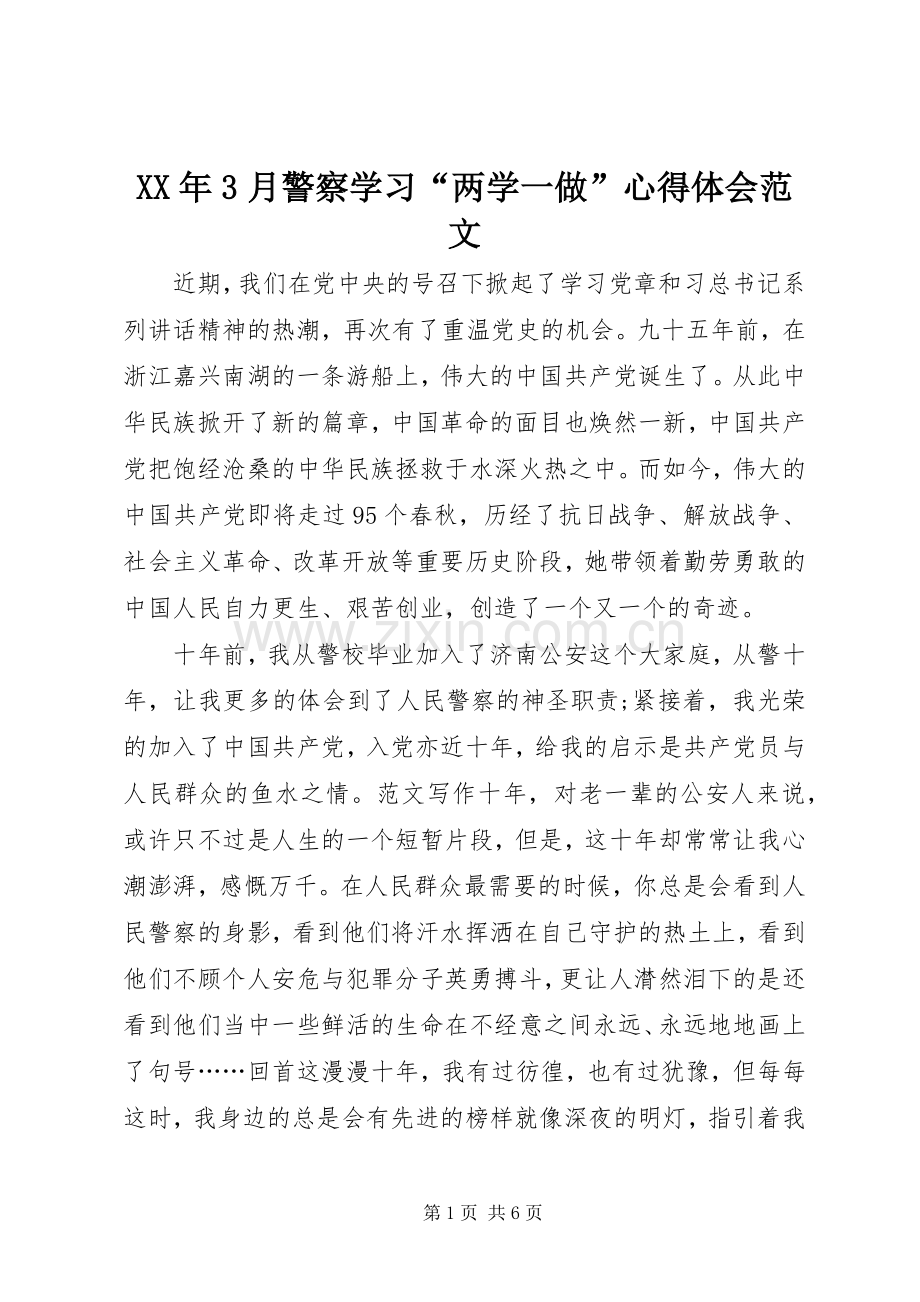 XX年3月警察学习“两学一做”心得体会范文

近期，我们在党中央的号召下掀起了学习党章和习总书记系列讲话精神的热潮，再次有了重温党史的机会。九十五年前，在浙江嘉兴南湖的一条游船上，伟大的中国共产党诞生了。从此中华民族掀开了新的篇章，中国革命的面目也焕然一新，中国共产党把饱经沧桑的中华民族拯救于水深火热之中。而如今，伟大的中国共产党即将走过95个春秋，历经了抗日战争、解放战争、社会主义革命、改革开放等重要历史阶段，她带领着勤劳勇敢的中国人民自力更生、艰苦创业，创造了一个又一个的奇迹。

十年前，我从警校毕业加入了济南公安这个大家庭，从警十年，让我更多的体会到了人民警察的神圣职责;紧接着，我光荣的加入了中国共产党，入党亦近十年，给我的启示是共产党员与人民群众的鱼水之情。范文写作十年，对老一辈的公安人来说，或许只不过是人生的一个短暂片段，但是，这十年却常常让我心潮澎湃，感慨万千。在人民群众最需要的时候，你总是会看到人民警察的身影，看到他们将汗水挥洒在自己守护的热土上，看到他们不顾个人安危与犯罪分子英勇搏斗，更让人潸然泪下的是还看到他们当中一些鲜活的生命在不经意之间永远、永远地地画上了句号……回首这漫漫十年，我有过彷徨，也有过犹豫，但每每这时，我身边的总是会有先进的榜样就像深夜的明灯，指引着我

第1页 共6页

www.zixin.com.cn